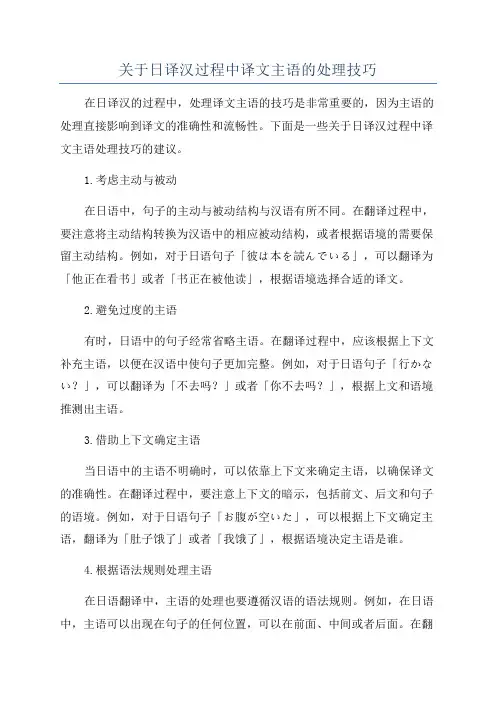 关于日译汉过程中译文主语的处理技巧

在日译汉的过程中，处理译文主语的技巧是非常重要的，因为主语的处理直接影响到译文的准确性和流畅性。下面是一些关于日译汉过程中译文主语处理技巧的建议。

1.考虑主动与被动

在日语中，句子的主动与被动结构与汉语有所不同。在翻译过程中，要注意将主动结构转换为汉语中的相应被动结构，或者根据语境的需要保留主动结构。例如，对于日语句子「彼は本を読んでいる」，可以翻译为「他正在看书」或者「书正在被他读」，根据语境选择合适的译文。

2.避免过度的主语

有时，日语中的句子经常省略主语。在翻译过程中，应该根据上下文补充主语，以便在汉语中使句子更加完整。例如，对于日语句子「行かない？」，可以翻译为「不去吗？」或者「你不去吗？」，根据上文和语境推测出主语。

3.借助上下文确定主语

当日语中的主语不明确时，可以依靠上下文来确定主语，以确保译文的准确性。在翻译过程中，要注意上下文的暗示，包括前文、后文和句子的语境。例如，对于日语句子「お腹が空いた」，可以根据上下文确定主语，翻译为「肚子饿了」或者「我饿了」，根据语境决定主语是谁。

4.根据语法规则处理主语

在日语翻译中，主语的处理也要遵循汉语的语法规则。例如，在日语中，主语可以出现在句子的任何位置，可以在前面、中间或者后面。在翻